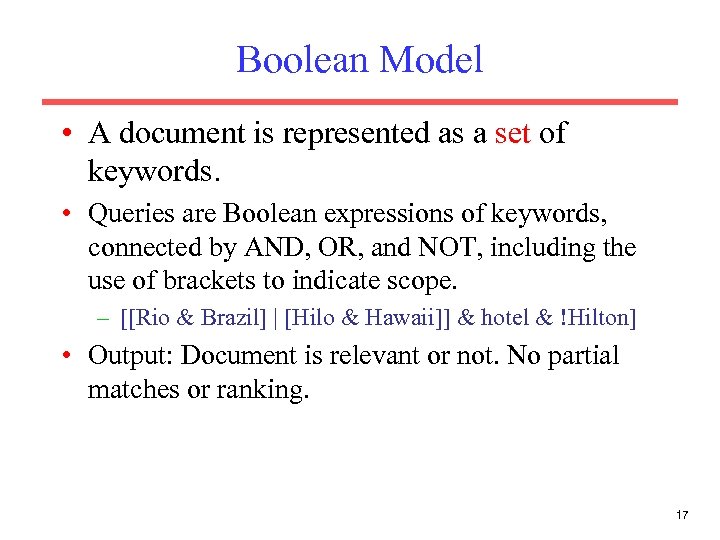 Boolean Model

• A document is represented as a set of keywords.

• Queries are Boolean expressions of keywords, connected by AND, OR, and NOT, including the use of brackets to indicate scope.

– [[Rio & Brazil] | [Hilo & Hawaii]] & hotel & !Hilton]

• Output: Document is relevant or not. No partial matches or ranking.

17